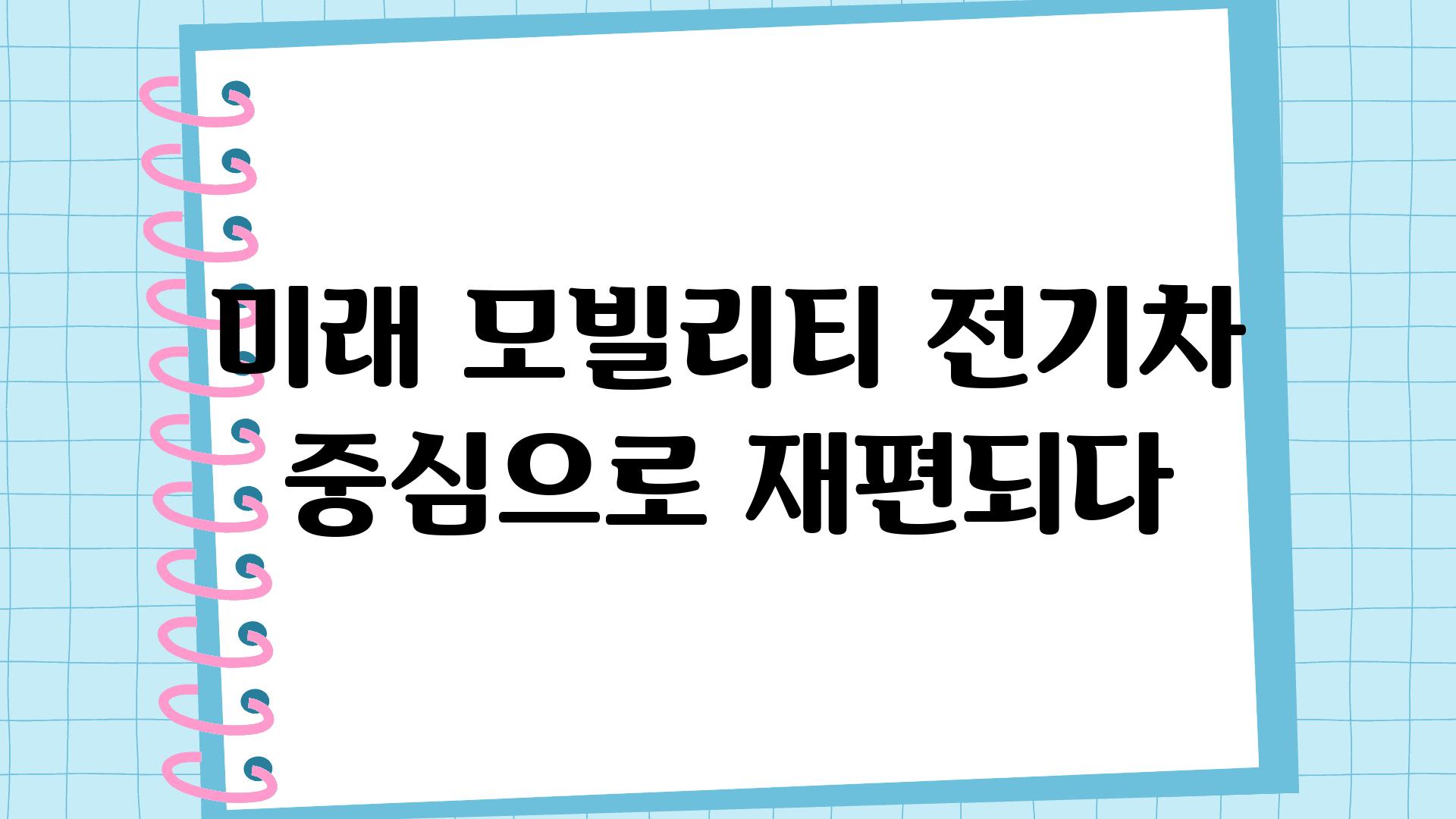 미래 모빌리티 전기차 중심으로 재편되다